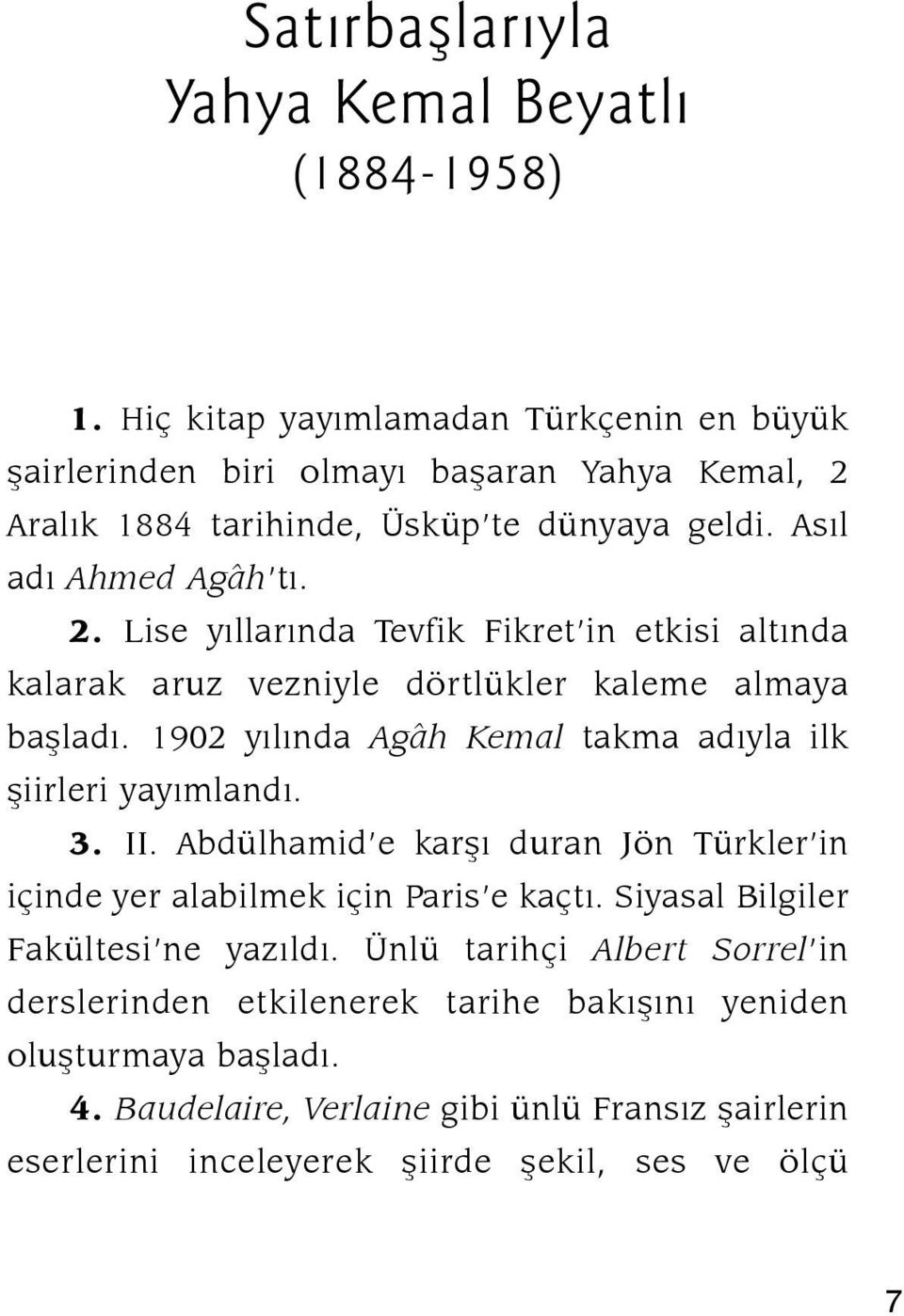 Satırbaşlarıyla
Yahya Kemal Beyatlı
(1884-1958)

1. Hiç kitap yayımlamadan Türkçenin en büyük şairlerinden biri olmayı başaran Yahya Kemal, 2 Aralık 1884 tarihinde, Üsküp'te dünyaya geldi. Asıl adı Ahmed Agâh'tı.

2. Lise yıllarında Tevfik Fikret'in etkisi altında kalarak aruz vezniyle dörtlükler kaleme almaya başladı. 1902 yılında Agâh Kemal takma adıyla ilk şiirleri yayımlandı.

3. II. Abdülhamid'e karşı duran Jön Türkler'in içinde yer alabilmek için Paris'e kaçtı. Siyasal Bilgiler Fakültesi'ne yazıldı. Ünlü tarihçi Albert Sorrel'in derslerinden etkilenerek tarihe bakışını yeniden oluşturmaya başladı.

4. Baudelaire, Verlaine gibi ünlü Fransız şairlerin eserlerini inceleyerek şiirde şekil, ses ve ölçü

7